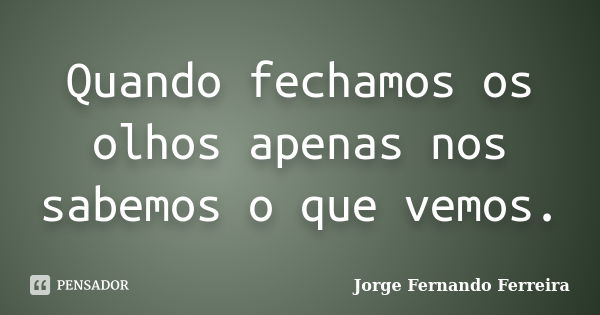 Quando fechamos os olhos apenas nos sabemos o que vemos.

PENSADOR

Jorge Fernando Ferreira